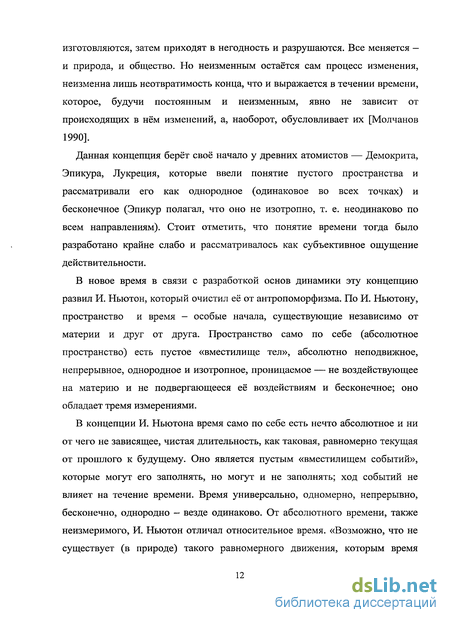 изготовляются, затем приходят в негодность и разрушаются. Все меняется – и природа, и общество. Но неизменным остаётся сам процесс изменения, неизменна лишь неотвратимость конца, что и выражается в течении времени, которое, будучи постоянным и неизменным, явно не зависит от происходящих в нём изменений, а, наоборот, обусловливает их [Молчанов 1990].

Данная концепция берёт своё начало у древних атомистов — Демокрита, Эпикура, Лукреция, которые ввели понятие пустого пространства и рассматривали его как однородное (одинаковое во всех точках) и бесконечное (Эпикур полагал, что оно не изотропно, т. е. неодинаково по всем направлениям). Стоит отметить, что понятие времени тогда было разработано крайне слабо и рассматривалось как субъективное ощущение действительности.

В новое время в связи с разработкой основ динамики эту концепцию развил И. Ньютон, который очистил её от антропоморфизма. По И. Ньютону, пространство и время – особые начала, существующие независимо от материи и друг от друга. Пространство само по себе (абсолютное пространство) есть пустое «вместилище тел», абсолютно неподвижное, непрерывное, однородное и изотропное, проницаемое — не воздействующее на материю и не подвергающееся её воздействиям и бесконечное; оно обладает тремя измерениями.

В концепции И. Ньютона время само по себе есть нечто абсолютное и ни от чего не зависящее, чистая длительность, как таковая, равномерно текущая от прошлого к будущему. Оно является пустым «вместилищем событий», которые могут его заполнять, но могут и не заполнять; ход событий не влияет на течение времени. Время универсально, одномерно, непрерывно, бесконечно, однородно – везде одинаково. От абсолютного времени, также неизмеримого, И. Ньютон отличал относительное время. «Возможно, что не существует (в природе) такого равномерного движения, которым время

12

dsLib.net
библиотека диссертаций